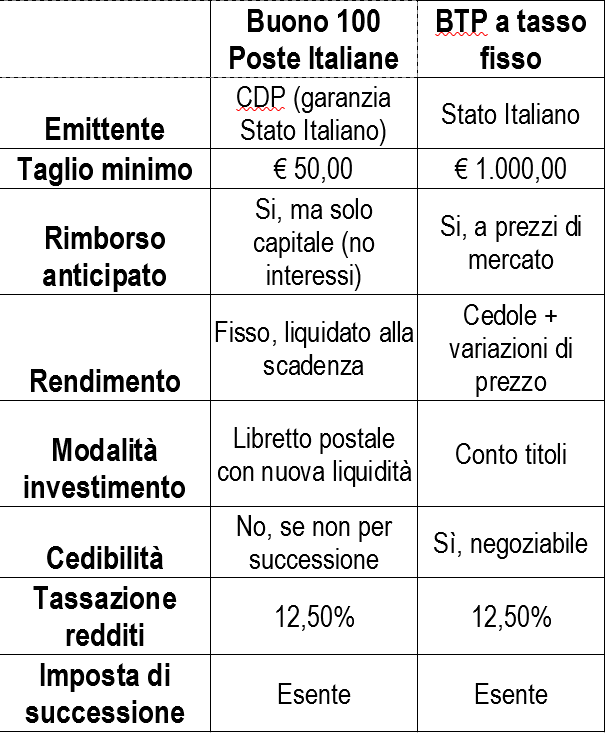 | | Buono 100 Poste Italiane | BTP a tasso fisso |
|---|---|---|
| Emittente | CDP (garanzia Stato Italiano) | Stato Italiano |
| Taglio minimo | € 50,00 | € 1.000,00 |
| Rimborso anticipato | Si, ma solo capitale (no interessi) | Si, a prezzi di mercato |
| Rendimento | Fisso, liquidato alla scadenza | Cedole + variazioni di prezzo |
| Modalità investimento | Libretto postale con nuova liquidità | Conto titoli |
| Cedibilità | No, se non per successione | Sì, negoziabile |
| Tassazione redditi | 12,50% | 12,50% |
| Imposta di successione | Esente | Esente |